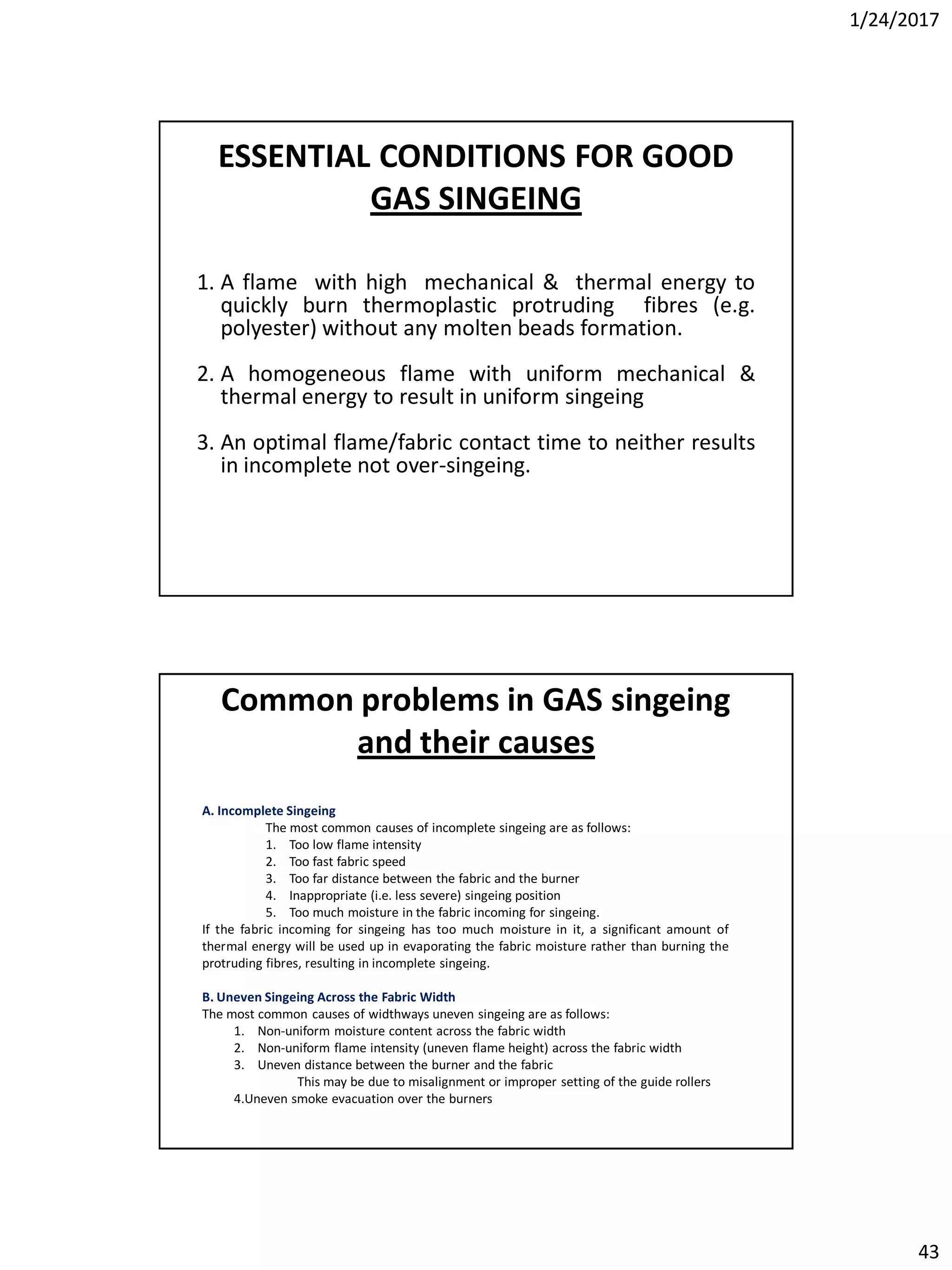 1/24/2017

ESSENTIAL CONDITIONS FOR GOOD GAS SINGEING

1. A flame with high mechanical & thermal energy to quickly burn thermoplastic protruding fibres (e.g. polyester) without any molten beads formation.

2. A homogeneous flame with uniform mechanical & thermal energy to result in uniform singeing

3. An optimal flame/fabric contact time to neither results in incomplete not over-singeing.

Common problems in GAS singeing and their causes

A. Incomplete Singeing

The most common causes of incomplete singeing are as follows:
1. Too low flame intensity
2. Too fast fabric speed
3. Too far distance between the fabric and the burner
4. Inappropriate (i.e. less severe) singeing position
5. Too much moisture in the fabric incoming for singeing.

If the fabric incoming for singeing has too much moisture in it, a significant amount of thermal energy will be used up in evaporating the fabric moisture rather than burning the protruding fibres, resulting in incomplete singeing.

B. Uneven Singeing Across the Fabric Width

The most common causes of widthways uneven singeing are as follows:
1. Non-uniform moisture content across the fabric width
2. Non-uniform flame intensity (uneven flame height) across the fabric width
3. Uneven distance between the burner and the fabric
This may be due to misalignment or improper setting of the guide rollers
4.Uneven smoke evacuation over the burners

43